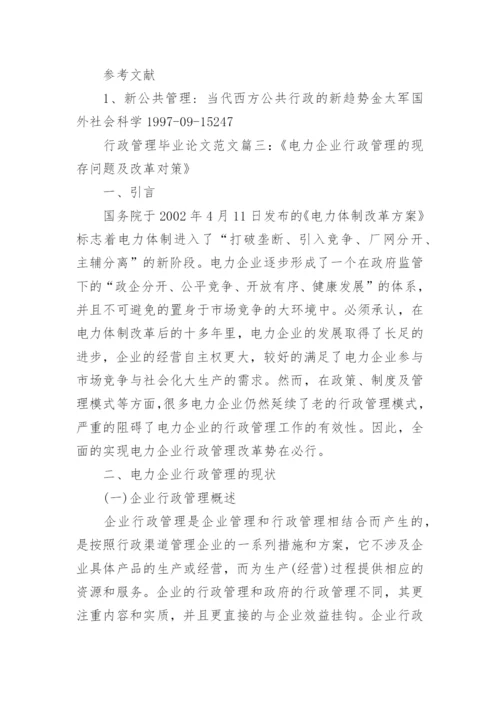 参考文献

1、新公共管理：当代西方公共行政的新趋势金太军国外社会科学 1997-09-15247

行政管理毕业论文范文篇三：《电力企业行政管理的现存问题及改革对策》

一、引言

国务院于 2002 年 4 月 11 日发布的《电力体制改革方案》标志着电力体制进入了“打破垄断、引入竞争、厂网分开、主辅分离”的新阶段。电力企业逐步形成了一个在政府监管下的“政企分开、公平竞争、开放有序、健康发展”的体系，并且不可避免的置身于市场竞争的大环境中。必须承认，在电力体制改革后的十多年里，电力企业的发展取得了长足的进步，企业的经营自主权更大，较好的满足了电力企业参与市场竞争与社会化大生产的需求。然而，在政策、制度及管理模式等方面，很多电力企业仍然延续了老的行政管理模式，严重的阻碍了电力企业的行政管理工作的有效性。因此，全面的实现电力企业行政管理改革势在必行。

二、电力企业行政管理的现状

(一)企业行政管理概述

企业行政管理是企业管理和行政管理相结合而产生的，是按照行政渠道管理企业的一系列措施和方案，它不涉及企业具体产品的生产或经营，而为生产(经营)过程提供相应的资源和服务。企业的行政管理和政府的行政管理不同，其更注重内容和实质，并且更直接的与企业效益挂钩。企业行政